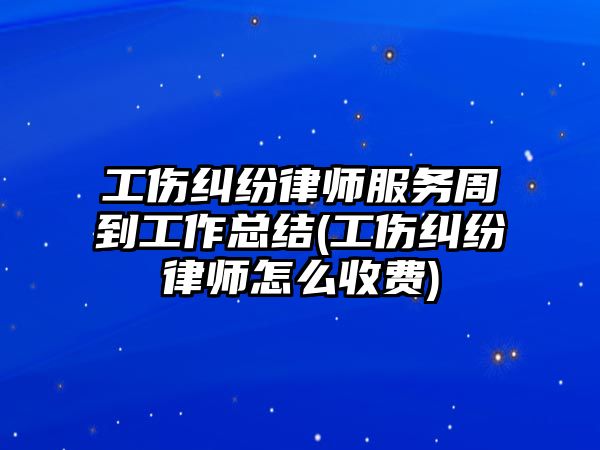 工伤纠纷律师服务周到工作总结(工伤纠纷律师怎么收费)